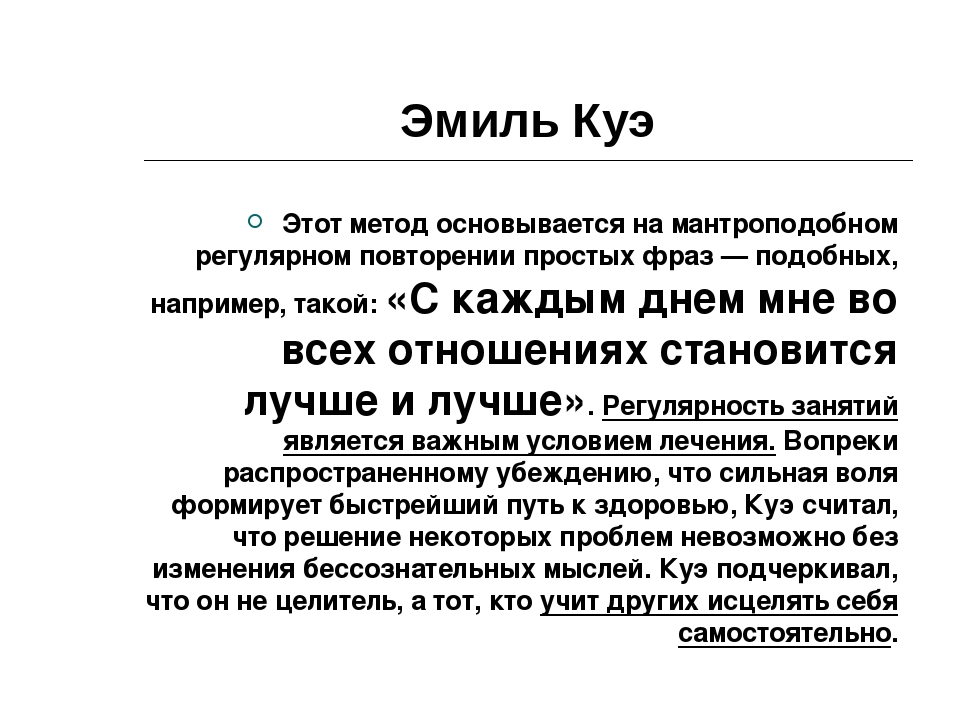 Эмиль Куэ

Этот метод основывается на мантроподобном регулярном повторении простых фраз — подобных, например, такой: «С каждым днем мне во всех отношениях становится лучше и лучше». Регулярность занятий является важным условием лечения. Вопреки распространенному убеждению, что сильная воля формирует быстрейший путь к здоровью, Куэ считал, что решение некоторых проблем невозможно без изменения бессознательных мыслей. Куэ подчеркивал, что он не целитель, а тот, кто учит других исцелять себя самостоятельно.